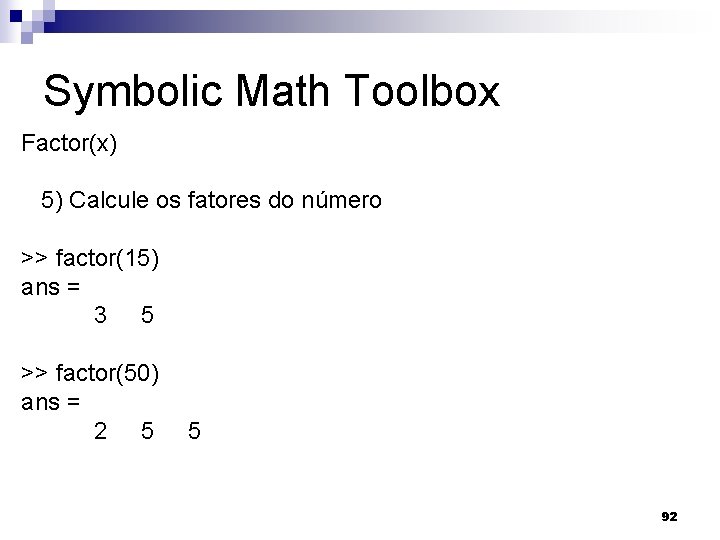 Symbolic Math Toolbox

Factor(x)

5) Calcule os fatores do número

>> factor(15)
ans =
3 5

>> factor(50)
ans =
2 5 5

92